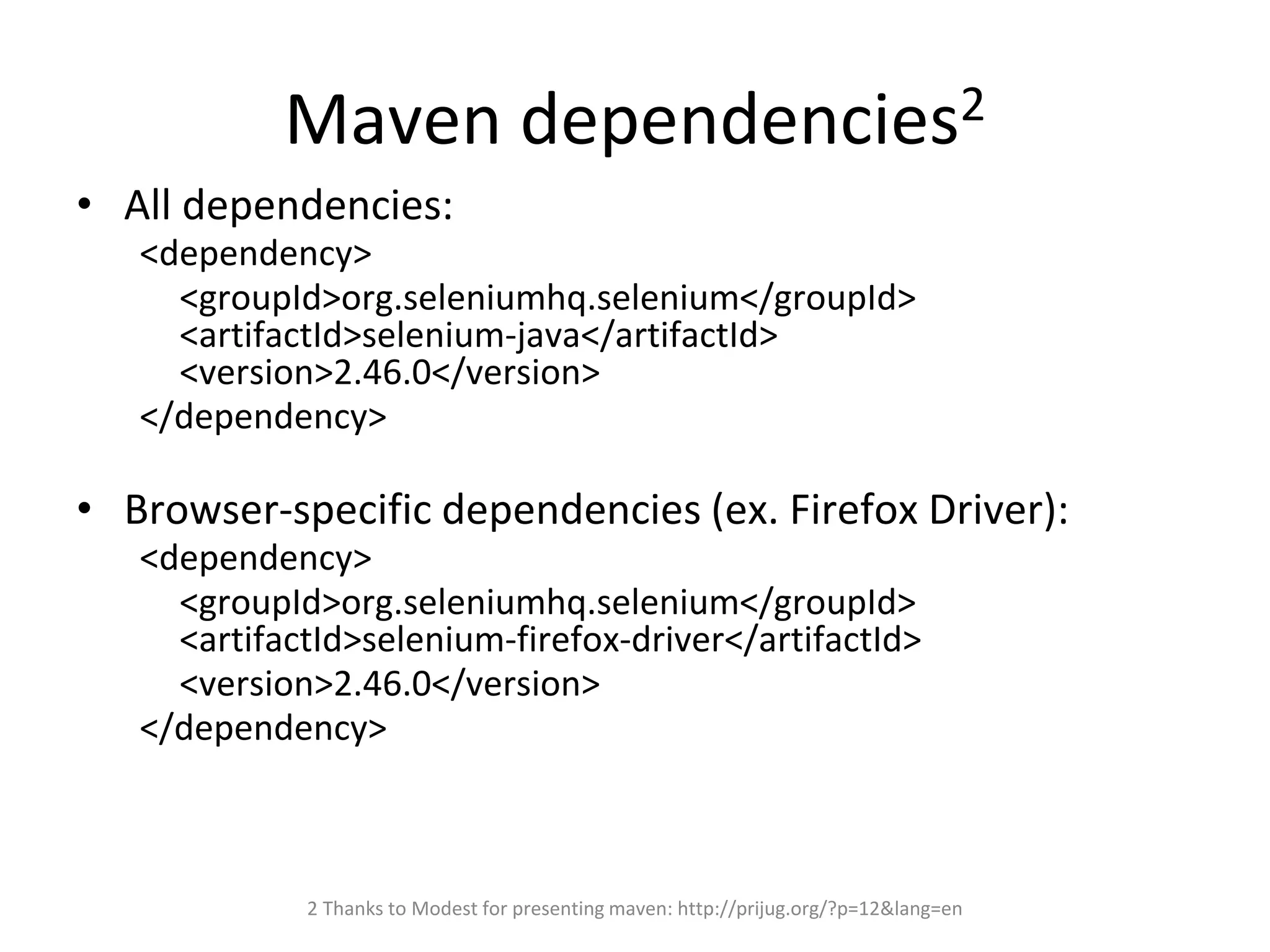 Maven dependencies$^{2}$

• All dependencies:
<dependency>
<groupId>org.seleniumhq.selenium</groupId>
<artifactId>selenium-java</artifactId>
<version>2.46.0</version>
</dependency>

• Browser-specific dependencies (ex. Firefox Driver):
<dependency>
<groupId>org.seleniumhq.selenium</groupId>
<artifactId>selenium-firefox-driver</artifactId>
<version>2.46.0</version>
</dependency>

2 Thanks to Modest for presenting maven: http://prijug.org/?p=12&lang=en